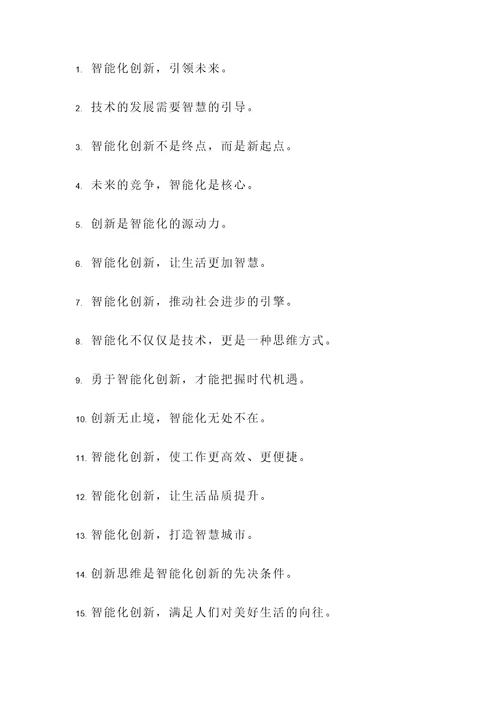 1. 智能化创新，引领未来。

2. 技术的发展需要智慧的引导。

3. 智能化创新不是终点，而是新起点。

4. 未来的竞争，智能化是核心。

5. 创新是智能化的源动力。

6. 智能化创新，让生活更加智慧。

7. 智能化创新，推动社会进步的引擎。

8. 智能化不仅仅是技术，更是一种思维方式。

9. 勇于智能化创新，才能把握时代机遇。

10. 创新无止境，智能化无处不在。

11. 智能化创新，使工作更高效、更便捷。

12. 智能化创新，让生活品质提升。

13. 智能化创新，打造智慧城市。

14. 创新思维是智能化创新的先决条件。

15. 智能化创新，满足人们对美好生活的向往。